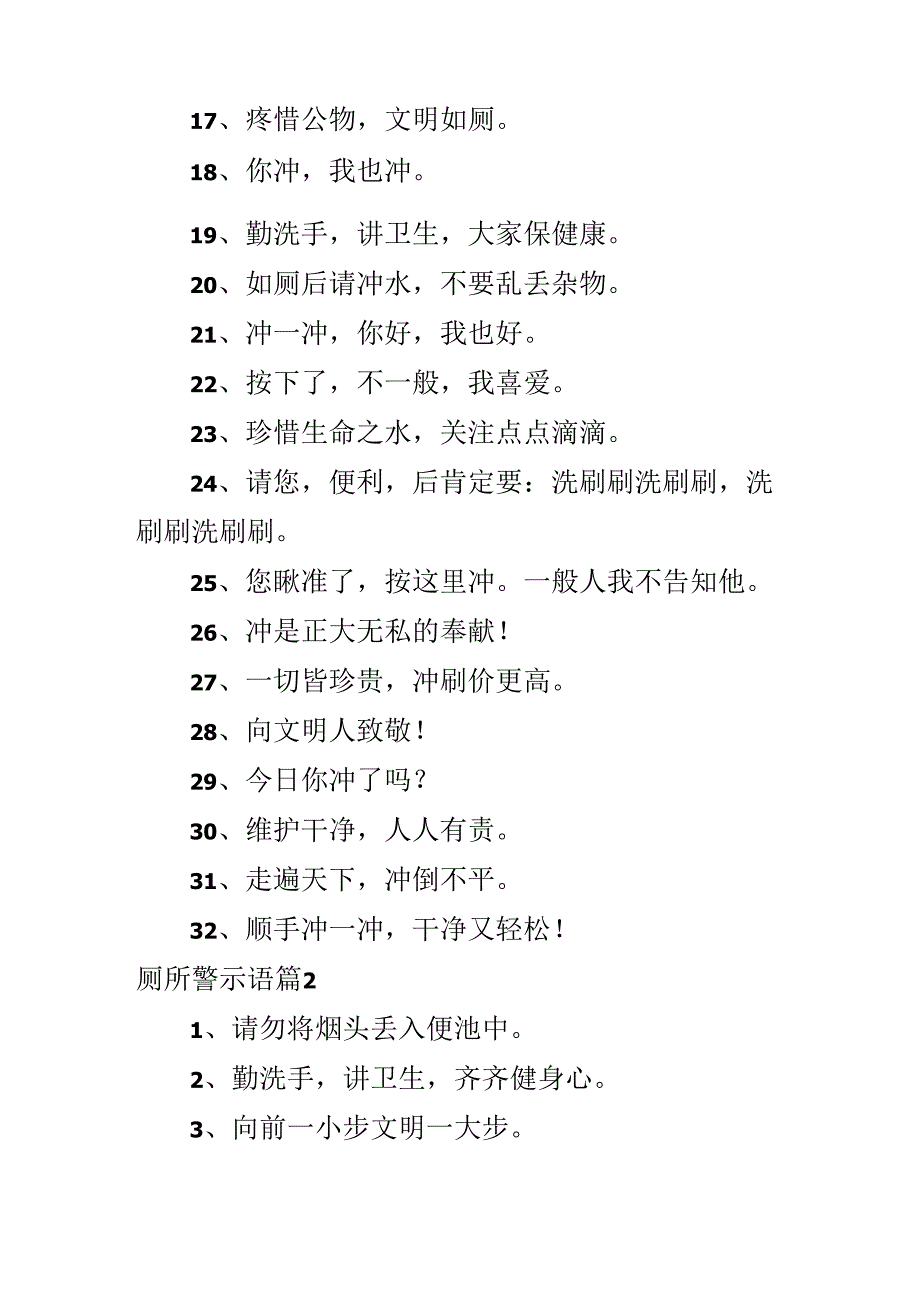 17、疼惜公物，文明如厕。

18、你冲，我也冲。

19、勤洗手，讲卫生，大家保健康。

20、如厕后请冲水，不要乱丢杂物。

21、冲一冲，你好，我也好。

22、按下了，不一般，我喜爱。

23、珍惜生命之水，关注点点滴滴。

24、请您，便利，后肯定要：洗刷刷洗刷刷，洗刷刷洗刷刷。

25、您瞅准了，按这里冲。一般人我不告知他。

26、冲是正大无私的奉献！

27、一切皆珍贵，冲刷价更高。

28、向文明人致敬！

29、今日你冲了吗？

30、维护干净，人人有责。

31、走遍天下，冲倒不平。

32、顺手冲一冲，干净又轻松！

厕所警示语篇2

1、请勿将烟头丢入便池中。

2、勤洗手，讲卫生，齐齐健身心。

3、向前一小步文明一大步。